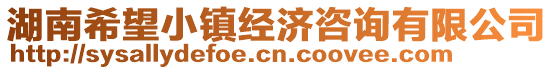 湖南希望小镇经济咨询有限公司
http://sysallydefoe.cn.coovee.com